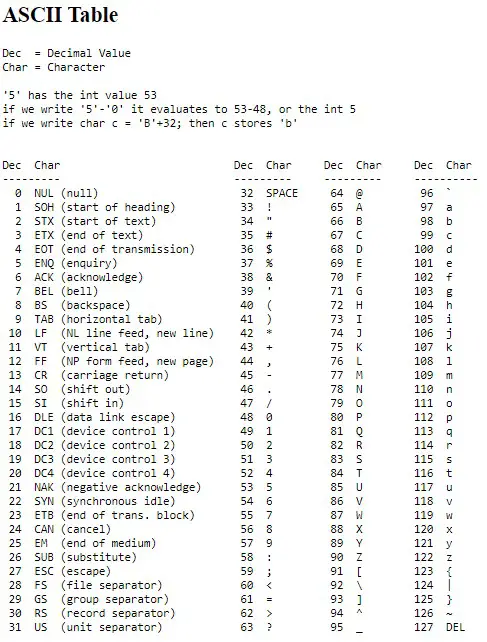 ASCII Table

Dec  = Decimal Value
Char = Character

'5' has the int value 53
if we write '5'-'0' it evaluates to 53-48, or the int 5
if we write char c = 'B'+32; then c stores 'b'

| Dec | Char | Dec | Char | Dec | Char | Dec | Char |
|---|---|---|---|---|---|---|---|
| 0 | NUL (null) | 32 | SPACE | 64 | @ | 96 | ` |
| 1 | SOH (start of heading) | 33 | ! | 65 | A | 97 | a |
| 2 | STX (start of text) | 34 | " | 66 | B | 98 | b |
| 3 | ETX (end of text) | 35 | # | 67 | C | 99 | c |
| 4 | EOT (end of transmission) | 36 | $ | 68 | D | 100 | d |
| 5 | ENQ (enquiry) | 37 | % | 69 | E | 101 | e |
| 6 | ACK (acknowledge) | 38 | & | 70 | F | 102 | f |
| 7 | BEL (bell) | 39 | ' | 71 | G | 103 | g |
| 8 | BS (backspace) | 40 | ( | 72 | H | 104 | h |
| 9 | TAB (horizontal tab) | 41 | ) | 73 | I | 105 | i |
| 10 | LF (NL line feed, new line) | 42 | * | 74 | J | 106 | j |
| 11 | VT (vertical tab) | 43 | + | 75 | K | 107 | k |
| 12 | FF (NP form feed, new page) | 44 | , | 76 | L | 108 | l |
| 13 | CR (carriage return) | 45 | - | 77 | M | 109 | m |
| 14 | SO (shift out) | 46 | . | 78 | N | 110 | n |
| 15 | SI (shift in) | 47 | / | 79 | O | 111 | o |
| 16 | DLE (data link escape) | 48 | 0 | 80 | P | 112 | p |
| 17 | DC1 (device control 1) | 49 | 1 | 81 | Q | 113 | q |
| 18 | DC2 (device control 2) | 50 | 2 | 82 | R | 114 | r |
| 19 | DC3 (device control 3) | 51 | 3 | 83 | S | 115 | s |
| 20 | DC4 (device control 4) | 52 | 4 | 84 | T | 116 | t |
| 21 | NAK (negative acknowledge) | 53 | 5 | 85 | U | 117 | u |
| 22 | SYN (synchronous idle) | 54 | 6 | 86 | V | 118 | v |
| 23 | ETB (end of trans. block) | 55 | 7 | 87 | W | 119 | w |
| 24 | CAN (cancel) | 56 | 8 | 88 | X | 120 | x |
| 25 | EM (end of medium) | 57 | 9 | 89 | Y | 121 | y |
| 26 | SUB (substitute) | 58 | : | 90 | Z | 122 | z |
| 27 | ESC (escape) | 59 | ; | 91 | [ | 123 | { |
| 28 | FS (file separator) | 60 | < | 92 | \ | 124 | \| |
| 29 | GS (group separator) | 61 | = | 93 | ] | 125 | } |
| 30 | RS (record separator) | 62 | > | 94 | ^ | 126 | ~ |
| 31 | US (unit separator) | 63 | ? | 95 | _ | 127 | DEL |